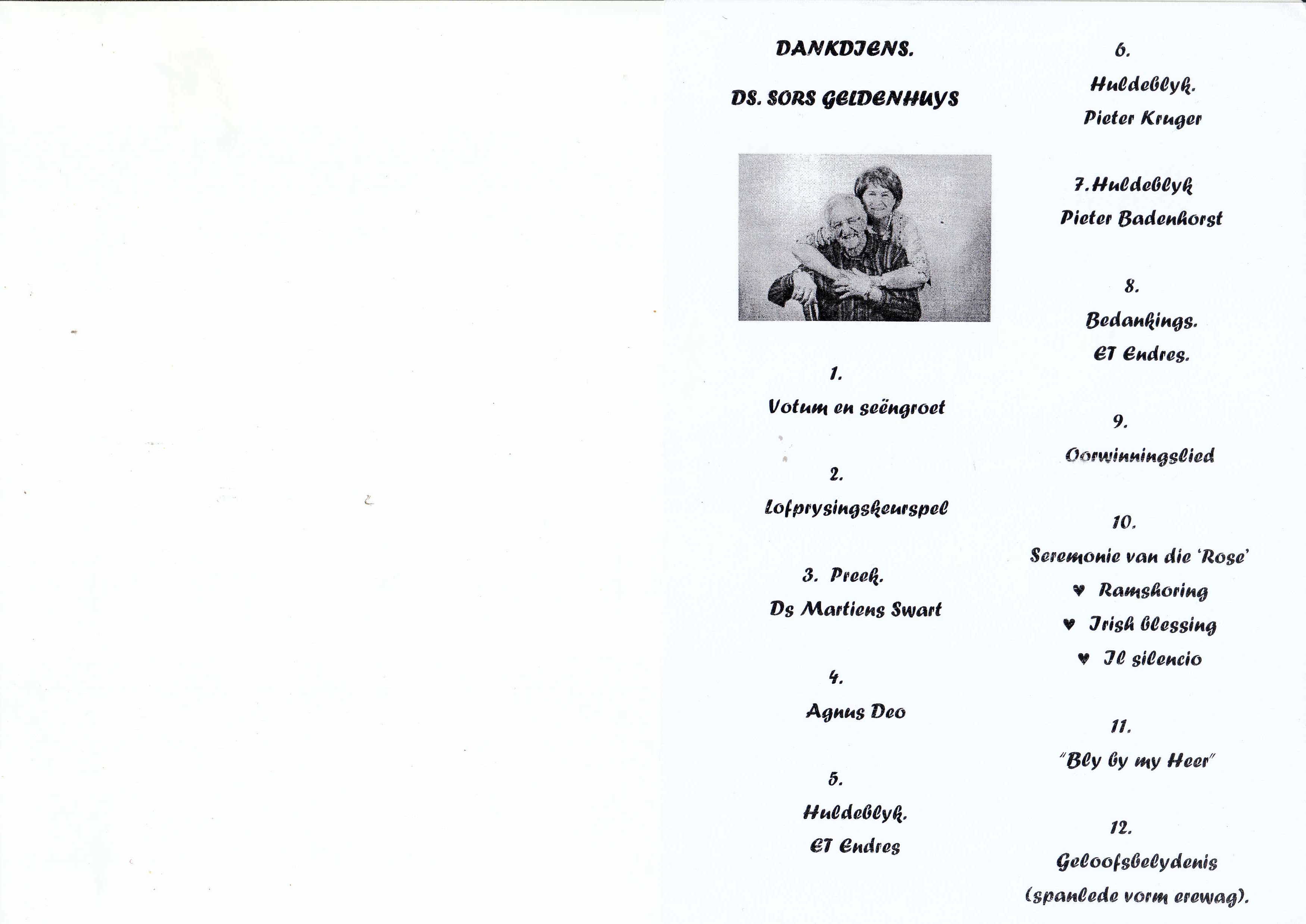 DANKDIENS.

DS. SORS GELDENHUYS

1.

Votum en seëngroet

2.

Lofprysingskeurspel

3. Preek.

Ds Martiens Swart

4.

Agnus Deo

5.

Huldeblyk.

ET Endres

6.

Huldeblyk.

Pieter Kruger

7. Huldeblyk

Pieter Badenhorst

8.

Bedankings.

ET Endres.

9.

Oorwinningslied

10.

Seremonie van die 'Rose'

♥ Ramshoring

♥ Irish blessing

♥ Il silencio

11.

"Bly by my Heer"

12.

Geloofsbelydenis

(spanlede vorm erewag).